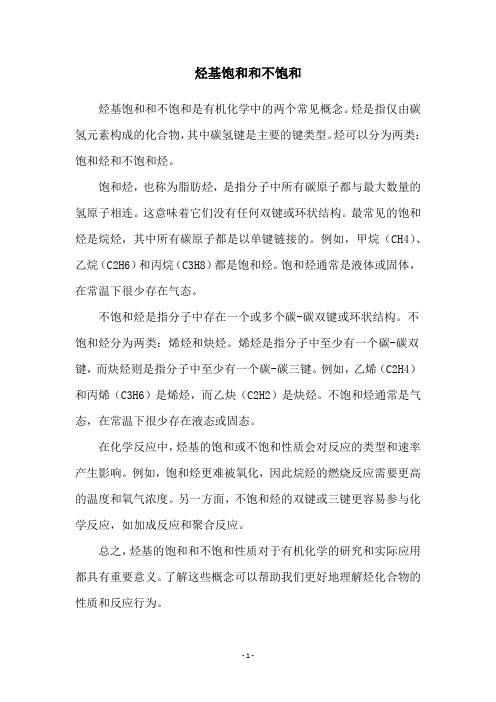 烃基饱和和不饱和

烃基饱和和不饱和是有机化学中的两个常见概念。烃是指仅由碳氢元素构成的化合物，其中碳氢键是主要的键类型。烃可以分为两类：饱和烃和不饱和烃。

饱和烃，也称为脂肪烃，是指分子中所有碳原子都与最大数量的氢原子相连。这意味着它们没有任何双键或环状结构。最常见的饱和烃是烷烃，其中所有碳原子都是以单键链接的。例如，甲烷（CH4）、乙烷（C2H6）和丙烷（C3H8）都是饱和烃。饱和烃通常是液体或固体，在常温下很少存在气态。

不饱和烃是指分子中存在一个或多个碳-碳双键或环状结构。不饱和烃分为两类：烯烃和炔烃。烯烃是指分子中至少有一个碳-碳双键，而炔烃则是指分子中至少有一个碳-碳三键。例如，乙烯（C2H4）和丙烯（C3H6）是烯烃，而乙炔（C2H2）是炔烃。不饱和烃通常是气态，在常温下很少存在液态或固态。

在化学反应中，烃基的饱和或不饱和性质会对反应的类型和速率产生影响。例如，饱和烃更难被氧化，因此烷烃的燃烧反应需要更高的温度和氧气浓度。另一方面，不饱和烃的双键或三键更容易参与化学反应，如加成反应和聚合反应。

总之，烃基的饱和和不饱和性质对于有机化学的研究和实际应用都具有重要意义。了解这些概念可以帮助我们更好地理解烃化合物的性质和反应行为。

- 1 -